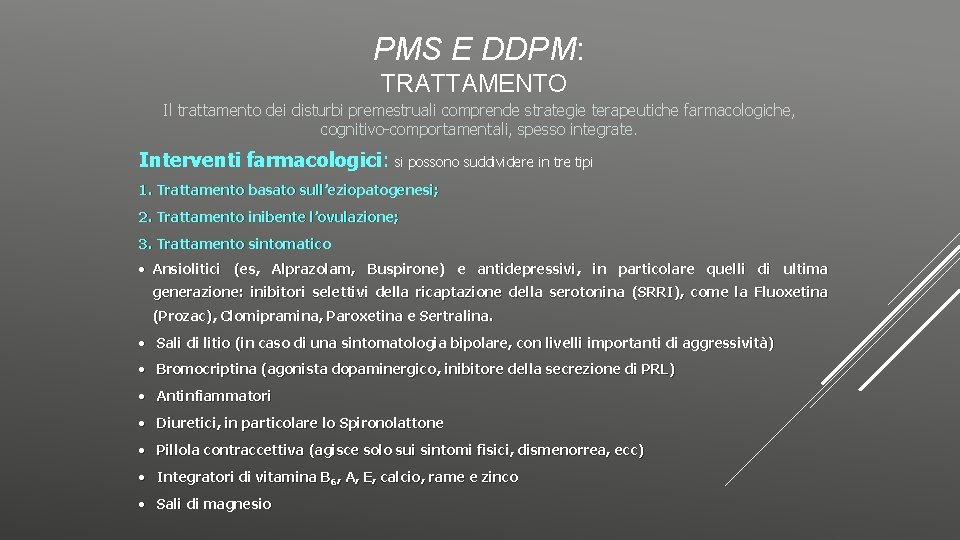 PMS E DDPM:
TRATTAMENTO

Il trattamento dei disturbi premestruali comprende strategie terapeutiche farmacologiche, cognitivo-comportamentali, spesso integrate.

Interventi farmacologici: si possono suddividere in tre tipi

1. Trattamento basato sull'eziopatogenesi;

2. Trattamento inibente l'ovulazione;

3. Trattamento sintomatico

• Ansiolitici (es, Alprazolam, Buspirone) e antidepressivi, in particolare quelli di ultima generazione: inibitori selettivi della ricaptazione della serotonina (SRRI), come la Fluoxetina (Prozac), Clomipramina, Paroxetina e Sertralina.

• Sali di litio (in caso di una sintomatologia bipolare, con livelli importanti di aggressività)

• Bromocriptina (agonista dopaminergico, inibitore della secrezione di PRL)

• Antinfiammatori

• Diuretici, in particolare lo Spironolattone

• Pillola contraccettiva (agisce solo sui sintomi fisici, dismenorrea, ecc)

• Integratori di vitamina $B_6$, A, E, calcio, rame e zinco

• Sali di magnesio